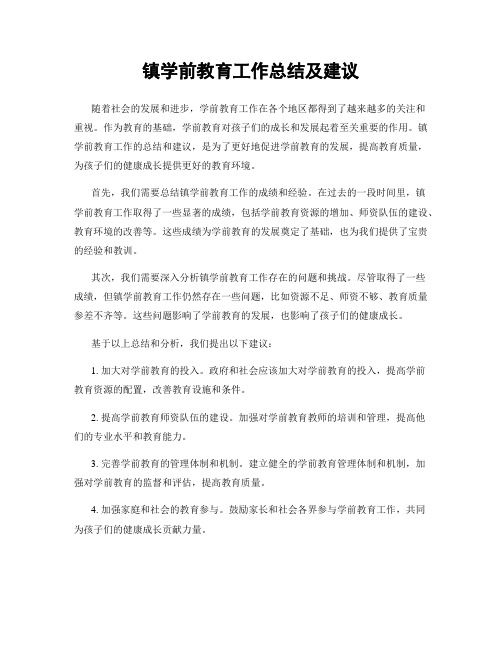 镇学前教育工作总结及建议

随着社会的发展和进步，学前教育工作在各个地区都得到了越来越多的关注和重视。作为教育的基础，学前教育对孩子们的成长和发展起着至关重要的作用。镇学前教育工作的总结和建议，是为了更好地促进学前教育的发展，提高教育质量，为孩子们的健康成长提供更好的教育环境。

首先，我们需要总结镇学前教育工作的成绩和经验。在过去的一段时间里，镇学前教育工作取得了一些显著的成绩，包括学前教育资源的增加、师资队伍的建设、教育环境的改善等。这些成绩为学前教育的发展奠定了基础，也为我们提供了宝贵的经验和教训。

其次，我们需要深入分析镇学前教育工作存在的问题和挑战。尽管取得了一些成绩，但镇学前教育工作仍然存在一些问题，比如资源不足、师资不够、教育质量参差不齐等。这些问题影响了学前教育的发展，也影响了孩子们的健康成长。

基于以上总结和分析，我们提出以下建议：

1. 加大对学前教育的投入。政府和社会应该加大对学前教育的投入，提高学前教育资源的配置，改善教育设施和条件。

2. 提高学前教育师资队伍的建设。加强对学前教育教师的培训和管理，提高他们的专业水平和教育能力。

3. 完善学前教育的管理体制和机制。建立健全的学前教育管理体制和机制，加强对学前教育的监督和评估，提高教育质量。

4. 加强家庭和社会的教育参与。鼓励家长和社会各界参与学前教育工作，共同为孩子们的健康成长贡献力量。